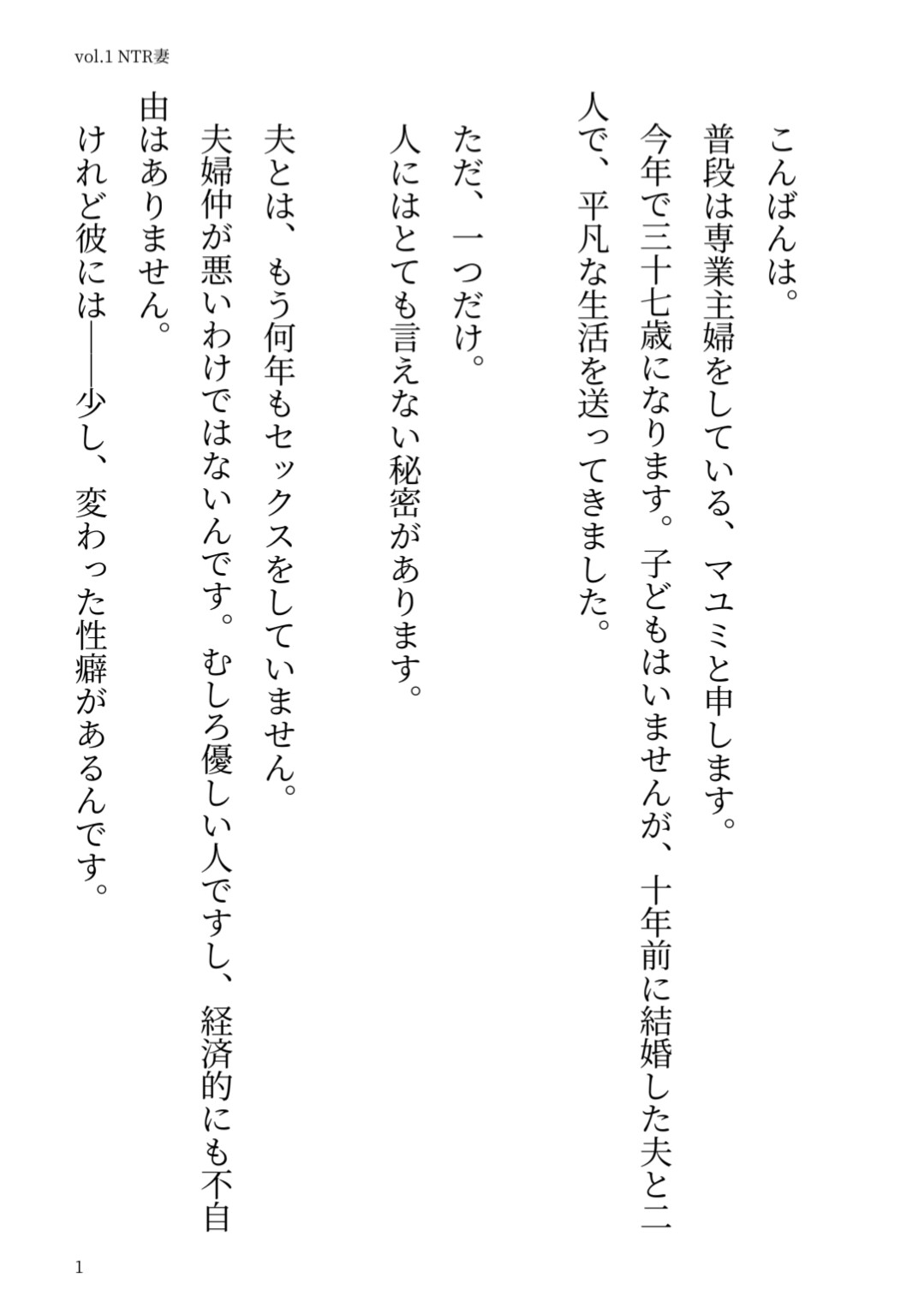 vol.1 NTR妻

こんばんは。
普段は専業主婦をしている、マユミと申します。
今年で三十七歳になります。子どもはいませんが、十年前に結婚した夫と二人で、平凡な生活を送ってきました。

ただ、一つだけ。
人にはとても言えない秘密があります。

夫とは、もう何年もセックスをしていません。
夫婦仲が悪いわけではないんです。むしろ優しい人ですし、経済的にも不自由はありません。
けれど彼には――少し、変わった性癖があるんです。

1